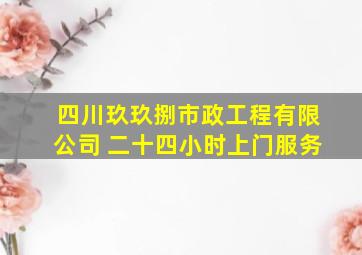 四川玖玖捌市政工程有限公司 二十四小时上门服务